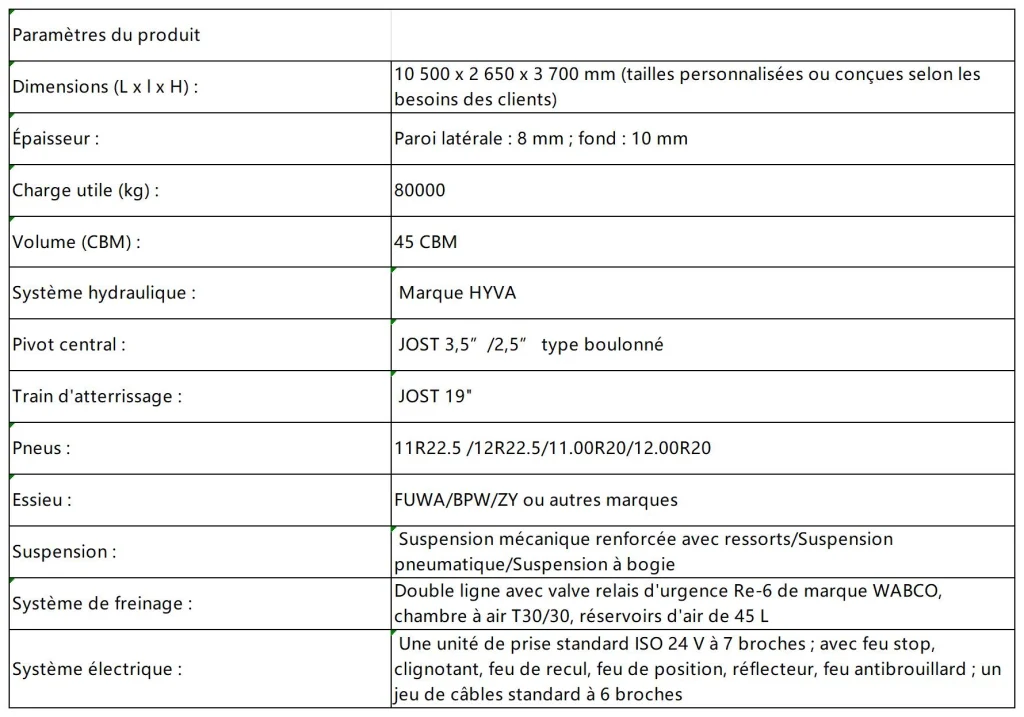 | Paramètres du produit | |
|---|---|
| Dimensions (L x l x H) : | 10 500 x 2 650 x 3 700 mm (tailles personnalisées ou conçues selon les besoins des clients) |
| Épaisseur : | Paroi latérale : 8 mm ; fond : 10 mm |
| Charge utile (kg) : | 80000 |
| Volume (CBM) : | 45 CBM |
| Système hydraulique : | Marque HYVA |
| Pivot central : | JOST 3,5" /2,5" type boulonné |
| Train d'atterrissage : | JOST 19" |
| Pneus : | 11R22.5 /12R22.5/11.00R20/12.00R20 |
| Essieu : | FUWA/BPW/ZY ou autres marques |
| Suspension : | Suspension mécanique renforcée avec ressorts/Suspension pneumatique/Suspension à bogie |
| Système de freinage : | Double ligne avec valve relais d'urgence Re-6 de marque WABCO, chambre à air T30/30, réservoirs d'air de 45 L |
| Système électrique : | Une unité de prise standard ISO 24 V à 7 broches ; avec feu stop, clignotant, feu de recul, feu de position, réflecteur, feu antibrouillard ; un jeu de câbles standard à 6 broches |